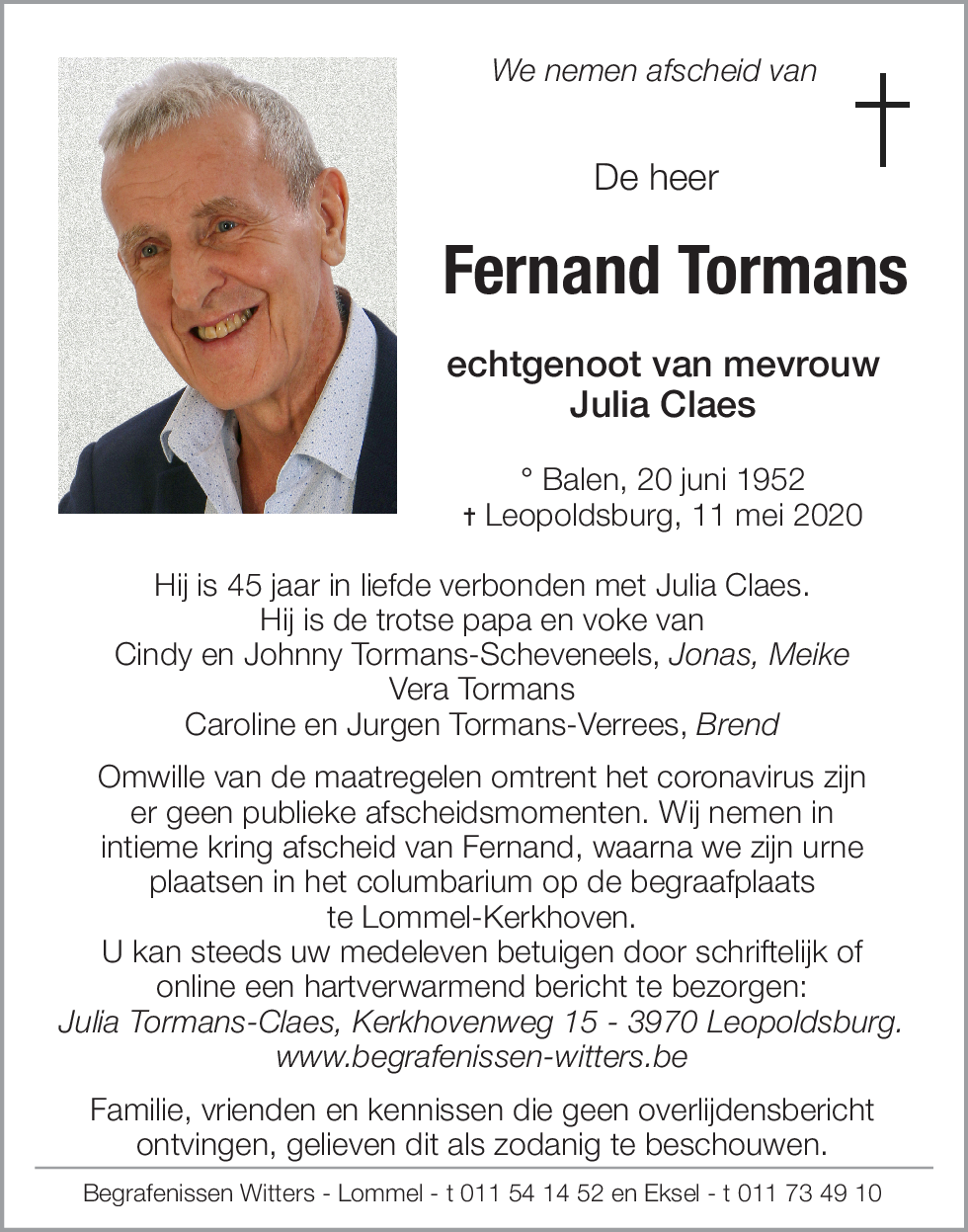 We nemen afscheid van

De heer

Fernand Tormans

echtgenoot van mevrouw
Julia Claes

° Balen, 20 juni 1952
† Leopoldsburg, 11 mei 2020

Hij is 45 jaar in liefde verbonden met Julia Claes.
Hij is de trotse papa en voke van
Cindy en Johnny Tormans-Scheveneels, Jonas, Meike
Vera Tormans
Caroline en Jurgen Tormans-Verrees, Brend

Omwille van de maatregelen omtrent het coronavirus zijn er geen publieke afscheidsmomenten. Wij nemen in intieme kring afscheid van Fernand, waarna we zijn urne plaatsen in het columbarium op de begraafplaats te Lommel-Kerkhoven.
U kan steeds uw medeleven betuigen door schriftelijk of online een hartverwarmend bericht te bezorgen:
Julia Tormans-Claes, Kerkhovenweg 15 - 3970 Leopoldsburg.
www.begrafenissen-witters.be

Familie, vrienden en kennissen die geen overlijdensbericht ontvingen, gelieven dit als zodanig te beschouwen.

Begrafenissen Witters - Lommel - t 011 54 14 52 en Eksel - t 011 73 49 10